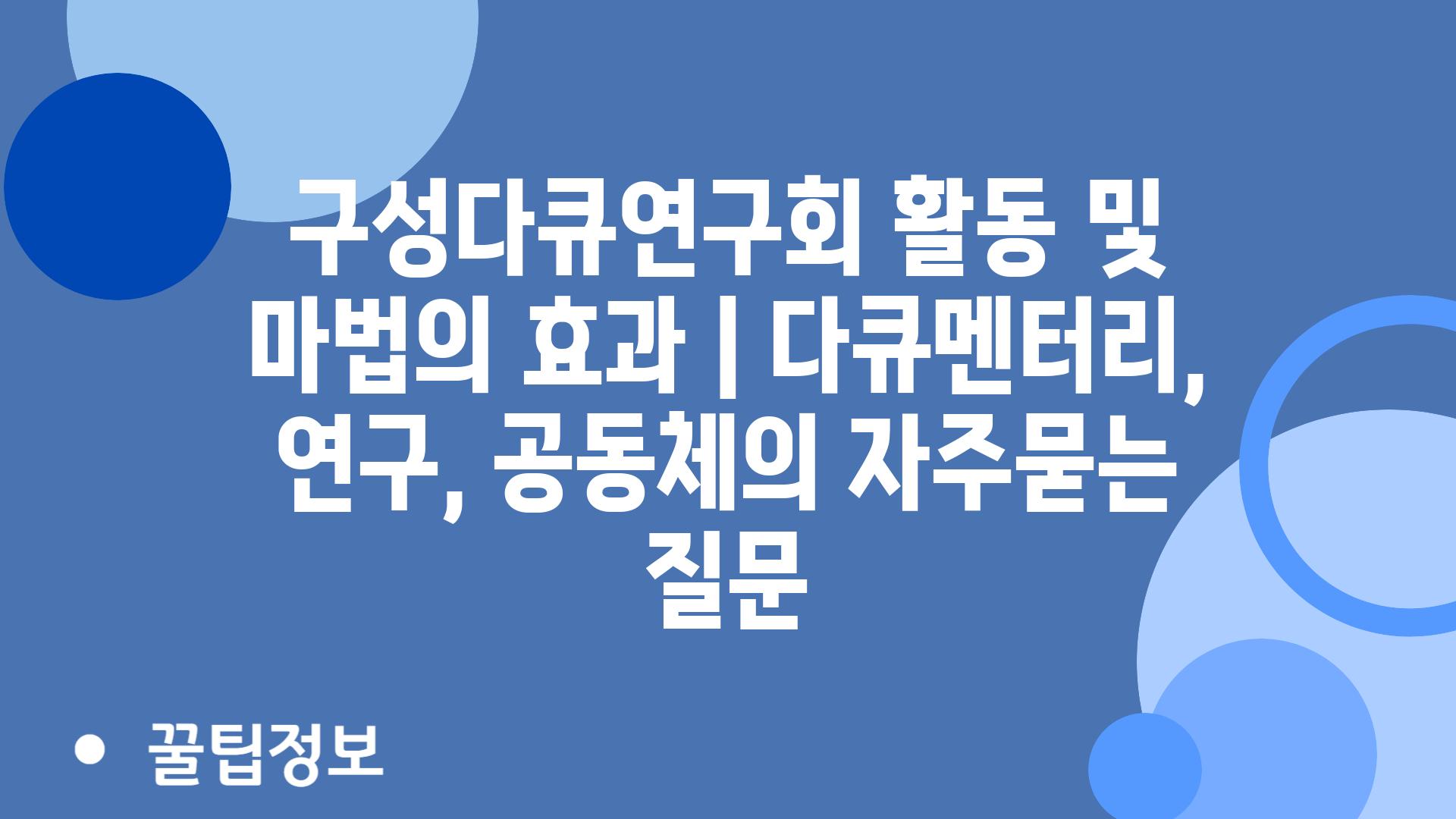 구성다큐연구회 활동 및 마법의 효과 | 다큐멘터리, 연구, 공동체의 자주묻는 질문

• 꿀팁정보